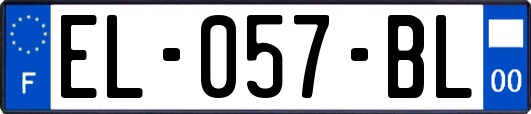 F

EL-057-BL

00